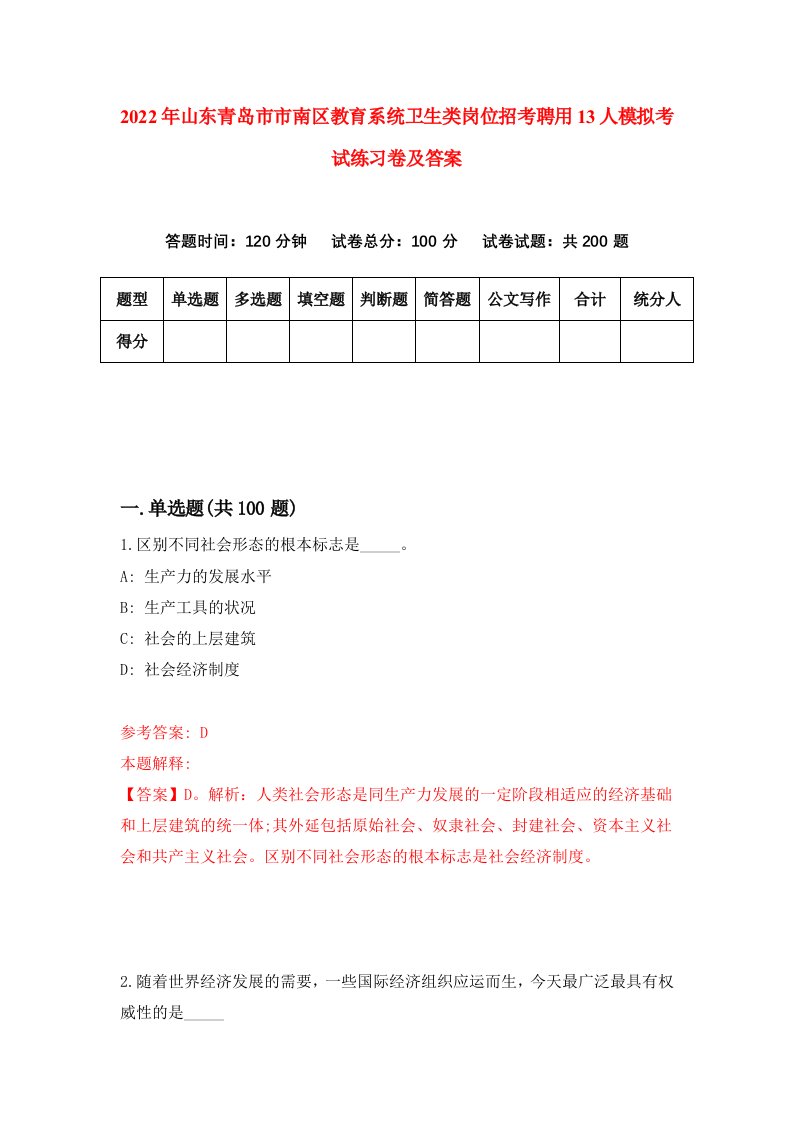 2022年山东青岛市市南区教育系统卫生类岗位招考聘用13人模拟考试练习卷及答案

答题时间：120分钟　试卷总分：100分　试卷试题：共200题

| 题型 | 单选题 | 多选题 | 填空题 | 判断题 | 简答题 | 公文写作 | 合计 | 统分人 |
|---|---|---|---|---|---|---|---|---|
| 得分 | | | | | | | | |

一.单选题(共100题)

1.区别不同社会形态的根本标志是_____。
A: 生产力的发展水平
B: 生产工具的状况
C: 社会的上层建筑
D: 社会经济制度

参考答案: D
本题解释:
【答案】D。解析：人类社会形态是同生产力发展的一定阶段相适应的经济基础和上层建筑的统一体;其外延包括原始社会、奴隶社会、封建社会、资本主义社会和共产主义社会。区别不同社会形态的根本标志是社会经济制度。

2.随着世界经济发展的需要，一些国际经济组织应运而生，今天最广泛最具有权威性的是_____